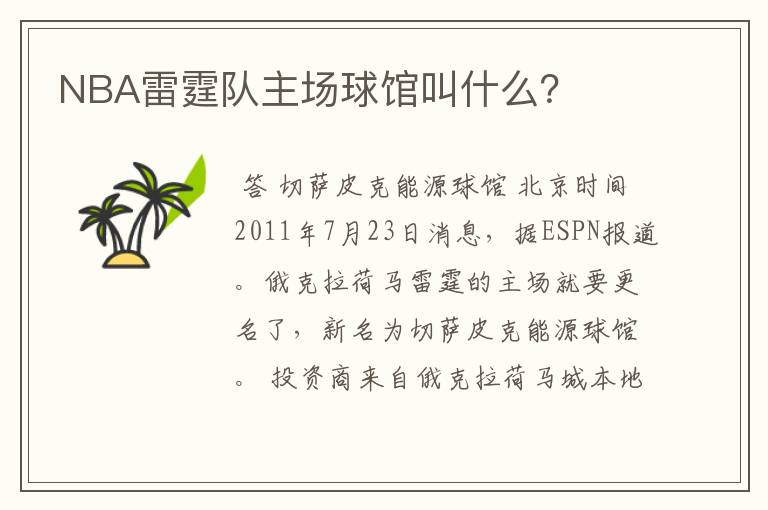 NBA雷霆队主场球馆叫什么?

答 切萨皮克能源球馆 北京时间2011年7月23日消息，据ESPN报道。俄克拉荷马雷霆的主场就要更名了，新名为切萨皮克能源球馆。 投资商来自俄克拉荷马城本地